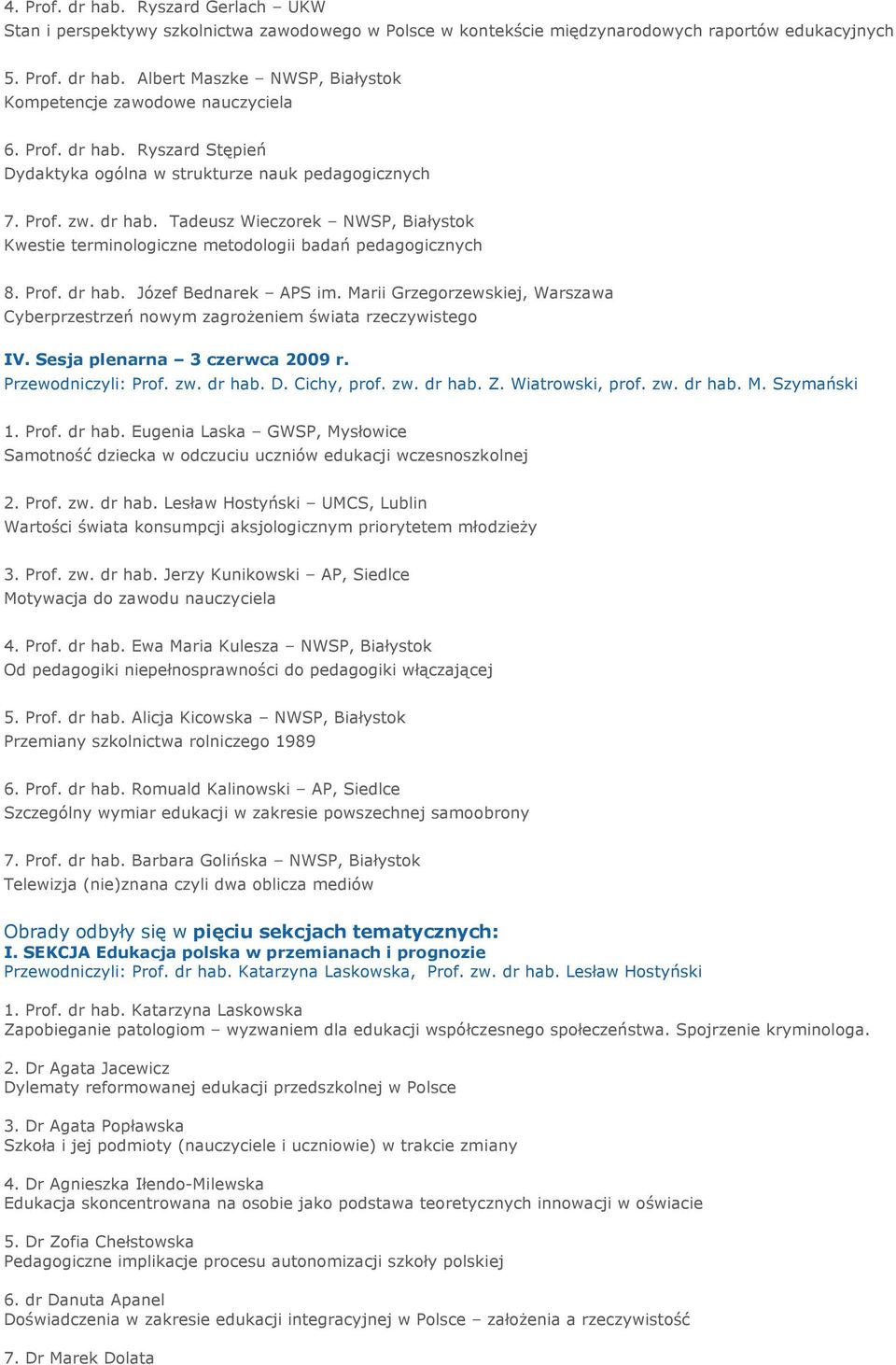 4. Prof. dr hab. Ryszard Gerlach – UKW
Stan i perspektywy szkolnictwa zawodowego w Polsce w kontekście międzynarodowych raportów edukacyjnych

5. Prof. dr hab. Albert Maszke – NWSP, Białystok
Kompetencje zawodowe nauczyciela

6. Prof. dr hab. Ryszard Stępień
Dydaktyka ogólna w strukturze nauk pedagogicznych

7. Prof. zw. dr hab. Tadeusz Wieczorek – NWSP, Białystok
Kwestie terminologiczne metodologii badań pedagogicznych

8. Prof. dr hab. Józef Bednarek – APS im. Marii Grzegorzewskiej, Warszawa
Cyberprzestrzeń nowym zagrożeniem świata rzeczywistego

IV. Sesja plenarna – 3 czerwca 2009 r.
Przewodniczyli: Prof. zw. dr hab. D. Cichy, prof. zw. dr hab. Z. Wiatrowski, prof. zw. dr hab. M. Szymański

1. Prof. dr hab. Eugenia Laska – GWSP, Mysłowice
Samotność dziecka w odczuciu uczniów edukacji wczesnoszkolnej

2. Prof. zw. dr hab. Lesław Hostyński – UMCS, Lublin
Wartości świata konsumpcji aksjologicznym priorytetem młodzieży

3. Prof. zw. dr hab. Jerzy Kunikowski – AP, Siedlce
Motywacja do zawodu nauczyciela

4. Prof. dr hab. Ewa Maria Kulesza – NWSP, Białystok
Od pedagogiki niepełnosprawności do pedagogiki włączającej

5. Prof. dr hab. Alicja Kicowska – NWSP, Białystok
Przemiany szkolnictwa rolniczego 1989

6. Prof. dr hab. Romuald Kalinowski – AP, Siedlce
Szczególny wymiar edukacji w zakresie powszechnej samoobrony

7. Prof. dr hab. Barbara Golińska – NWSP, Białystok
Telewizja (nie)znana czyli dwa oblicza mediów

Obrady odbyły się w pięciu sekcjach tematycznych:
I. SEKCJA Edukacja polska w przemianach i prognozie
Przewodniczyli: Prof. dr hab. Katarzyna Laskowska, Prof. zw. dr hab. Lesław Hostyński

1. Prof. dr hab. Katarzyna Laskowska
Zapobieganie patologiom – wyzwaniem dla edukacji współczesnego społeczeństwa. Spojrzenie kryminologa.

2. Dr Agata Jacewicz
Dylematy reformowanej edukacji przedszkolnej w Polsce

3. Dr Agata Popławska
Szkoła i jej podmioty (nauczyciele i uczniowie) w trakcie zmiany

4. Dr Agnieszka Iłendo-Milewska
Edukacja skoncentrowana na osobie jako podstawa teoretycznych innowacji w oświacie

5. Dr Zofia Chełstowska
Pedagogiczne implikacje procesu autonomizacji szkoły polskiej

6. dr Danuta Apanel
Doświadczenia w zakresie edukacji integracyjnej w Polsce – założenia a rzeczywistość

7. Dr Marek Dolata